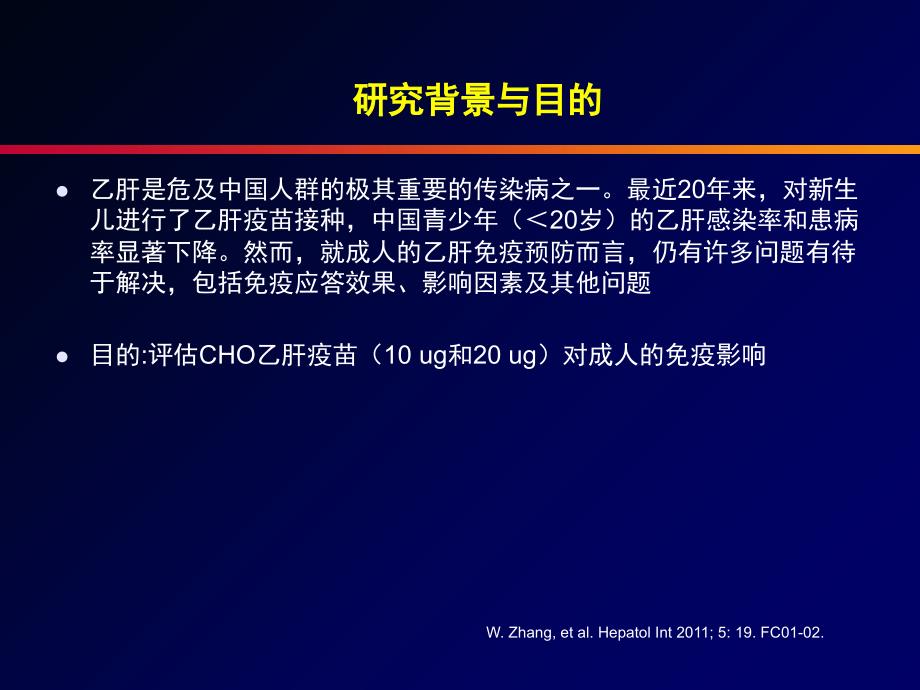 研究背景与目的

● 乙肝是危及中国人群的极其重要的传染病之一。最近20年来，对新生儿进行了乙肝疫苗接种，中国青少年（＜20岁）的乙肝感染率和患病率显著下降。然而，就成人的乙肝免疫预防而言，仍有许多问题有待于解决，包括免疫应答效果、影响因素及其他问题

● 目的:评估CHO乙肝疫苗（10 ug和20 ug）对成人的免疫影响

W. Zhang, et al. Hepatol Int 2011; 5: 19. FC01-02.